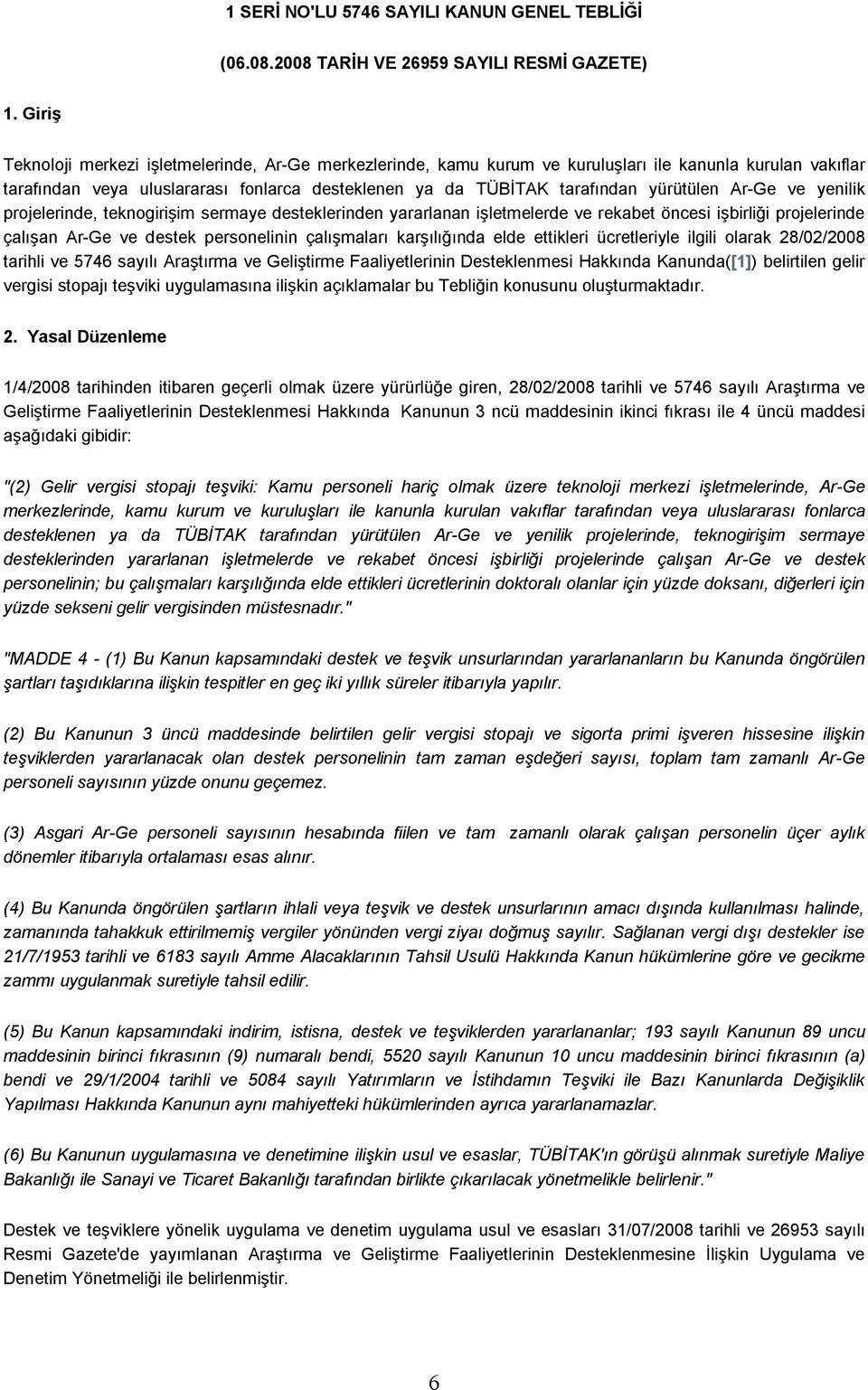 1 SERİ NO'LU 5746 SAYILI KANUN GENEL TEBLİĞİ

(06.08.2008 TARİH VE 26959 SAYILI RESMİ GAZETE)

1. Giriş

Teknoloji merkezi işletmelerinde, Ar-Ge merkezlerinde, kamu kurum ve kuruluşları ile kanunla kurulan vakıflar tarafından veya uluslararası fonlarca desteklenen ya da TÜBİTAK tarafından yürütülen Ar-Ge ve yenilik projelerinde, teknogirişim sermaye desteklerinden yararlanan işletmelerde ve rekabet öncesi işbirliği projelerinde çalışan Ar-Ge ve destek personelinin çalışmaları karşılığında elde ettikleri ücretleriyle ilgili olarak 28/02/2008 tarihli ve 5746 sayılı Araştırma ve Geliştirme Faaliyetlerinin Desteklenmesi Hakkında Kanunda([1]) belirtilen gelir vergisi stopajı teşviki uygulamasına ilişkin açıklamalar bu Tebliğin konusunu oluşturmaktadır.

2. Yasal Düzenleme

1/4/2008 tarihinden itibaren geçerli olmak üzere yürürlüğe giren, 28/02/2008 tarihli ve 5746 sayılı Araştırma ve Geliştirme Faaliyetlerinin Desteklenmesi Hakkında Kanunun 3 ncü maddesinin ikinci fıkrası ile 4 üncü maddesi aşağıdaki gibidir:

"(2) Gelir vergisi stopajı teşviki: Kamu personeli hariç olmak üzere teknoloji merkezi işletmelerinde, Ar-Ge merkezlerinde, kamu kurum ve kuruluşları ile kanunla kurulan vakıflar tarafından veya uluslararası fonlarca desteklenen ya da TÜBİTAK tarafından yürütülen Ar-Ge ve yenilik projelerinde, teknogirişim sermaye desteklerinden yararlanan işletmelerde ve rekabet öncesi işbirliği projelerinde çalışan Ar-Ge ve destek personelinin; bu çalışmaları karşılığında elde ettikleri ücretlerinin doktoralı olanlar için yüzde doksanı, diğerleri için yüzde sekseni gelir vergisinden müstesnadır."

"MADDE 4 - (1) Bu Kanun kapsamındaki destek ve teşvik unsurlarından yararlananların bu Kanunda öngörülen şartları taşıdıklarına ilişkin tespitler en geç iki yıllık süreler itibarıyla yapılır.

(2) Bu Kanunun 3 üncü maddesinde belirtilen gelir vergisi stopajı ve sigorta primi işveren hissesine ilişkin teşviklerden yararlanacak olan destek personelinin tam zaman eşdeğeri sayısı, toplam tam zamanlı Ar-Ge personeli sayısının yüzde onunu geçemez.

(3) Asgari Ar-Ge personeli sayısının hesabında fiilen ve tam zamanlı olarak çalışan personelin üçer aylık dönemler itibarıyla ortalaması esas alınır.

(4) Bu Kanunda öngörülen şartların ihlali veya teşvik ve destek unsurlarının amacı dışında kullanılması halinde, zamanında tahakkuk ettirilmemiş vergiler yönünden vergi ziyaı doğmuş sayılır. Sağlanan vergi dışı destekler ise 21/7/1953 tarihli ve 6183 sayılı Amme Alacaklarının Tahsil Usulü Hakkında Kanun hükümlerine göre ve gecikme zammı uygulanmak suretiyle tahsil edilir.

(5) Bu Kanun kapsamındaki indirim, istisna, destek ve teşviklerden yararlananlar; 193 sayılı Kanunun 89 uncu maddesinin birinci fıkrasının (9) numaralı bendi, 5520 sayılı Kanunun 10 uncu maddesinin birinci fıkrasının (a) bendi ve 29/1/2004 tarihli ve 5084 sayılı Yatırımların ve İstihdamın Teşviki ile Bazı Kanunlarda Değişiklik Yapılması Hakkında Kanunun aynı mahiyetteki hükümlerinden ayrıca yararlanamazlar.

(6) Bu Kanunun uygulamasına ve denetimine ilişkin usul ve esaslar, TÜBİTAK'ın görüşü alınmak suretiyle Maliye Bakanlığı ile Sanayi ve Ticaret Bakanlığı tarafından birlikte çıkarılacak yönetmelikle belirlenir."

Destek ve teşviklere yönelik uygulama ve denetim uygulama usul ve esasları 31/07/2008 tarihli ve 26953 sayılı Resmi Gazete'de yayımlanan Araştırma ve Geliştirme Faaliyetlerinin Desteklenmesine İlişkin Uygulama ve Denetim Yönetmeliği ile belirlenmiştir.

6